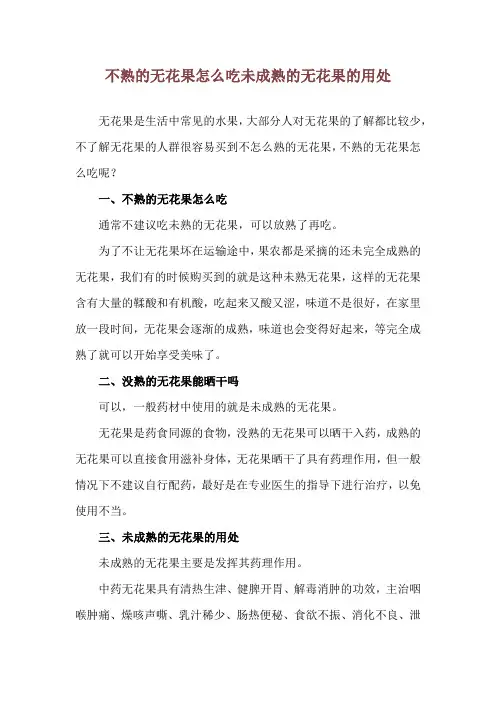 不熟的无花果怎么吃未成熟的无花果的用处

无花果是生活中常见的水果，大部分人对无花果的了解都比较少，不了解无花果的人群很容易买到不怎么熟的无花果，不熟的无花果怎么吃呢？

一、不熟的无花果怎么吃

通常不建议吃未熟的无花果，可以放熟了再吃。

为了不让无花果坏在运输途中，果农都是采摘的还未完全成熟的无花果，我们有的时候购买到的就是这种未熟无花果，这样的无花果含有大量的鞣酸和有机酸，吃起来又酸又涩，味道不是很好，在家里放一段时间，无花果会逐渐的成熟，味道也会变得好起来，等完全成熟了就可以开始享受美味了。

二、没熟的无花果能晒干吗

可以，一般药材中使用的就是未成熟的无花果。

无花果是药食同源的食物，没熟的无花果可以晒干入药，成熟的无花果可以直接食用滋补身体，无花果晒干了具有药理作用，但一般情况下不建议自行配药，最好是在专业医生的指导下进行治疗，以免使用不当。

三、未成熟的无花果的用处

未成熟的无花果主要是发挥其药理作用。

中药无花果具有清热生津、健脾开胃、解毒消肿的功效，主治咽喉肿痛、燥咳声嘶、乳汁稀少、肠热便秘、食欲不振、消化不良、泄